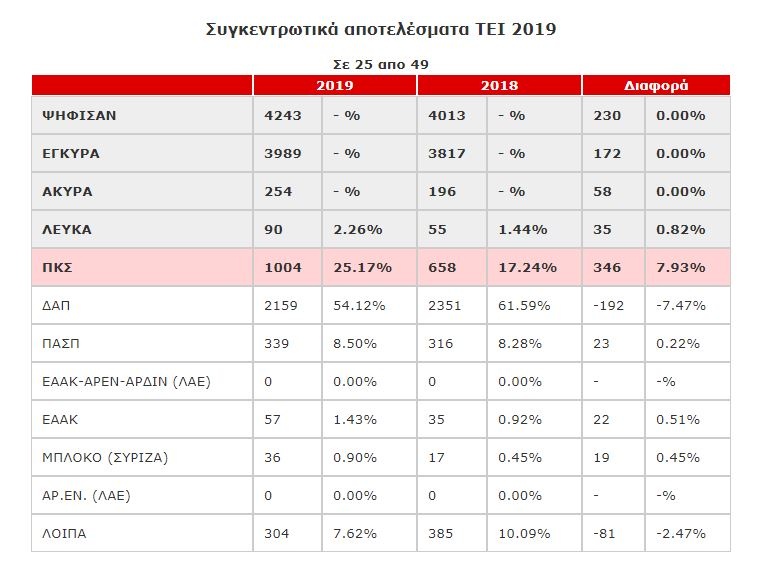 Συγκεντρωτικά αποτελέσματα ΤΕΙ 2019

Σε 25 απο 49

| | 2019 | | 2018 | | Διαφορά | |
|---|---|---|---|---|---|---|
| ΨΗΦΙΣΑΝ | 4243 | - % | 4013 | - % | 230 | 0.00% |
| ΕΓΚΥΡΑ | 3989 | - % | 3817 | - % | 172 | 0.00% |
| ΑΚΥΡΑ | 254 | - % | 196 | - % | 58 | 0.00% |
| ΛΕΥΚΑ | 90 | 2.26% | 55 | 1.44% | 35 | 0.82% |
| ΠΚΣ | 1004 | 25.17% | 658 | 17.24% | 346 | 7.93% |
| ΔΑΠ | 2159 | 54.12% | 2351 | 61.59% | -192 | -7.47% |
| ΠΑΣΠ | 339 | 8.50% | 316 | 8.28% | 23 | 0.22% |
| ΕΑΑΚ-ΑΡΕΝ-ΑΡΔΙΝ (ΛΑΕ) | 0 | 0.00% | 0 | 0.00% | - | -% |
| ΕΑΑΚ | 57 | 1.43% | 35 | 0.92% | 22 | 0.51% |
| ΜΠΛΟΚΟ (ΣΥΡΙΖΑ) | 36 | 0.90% | 17 | 0.45% | 19 | 0.45% |
| ΑΡ.ΕΝ. (ΛΑΕ) | 0 | 0.00% | 0 | 0.00% | - | -% |
| ΛΟΙΠΑ | 304 | 7.62% | 385 | 10.09% | -81 | -2.47% |